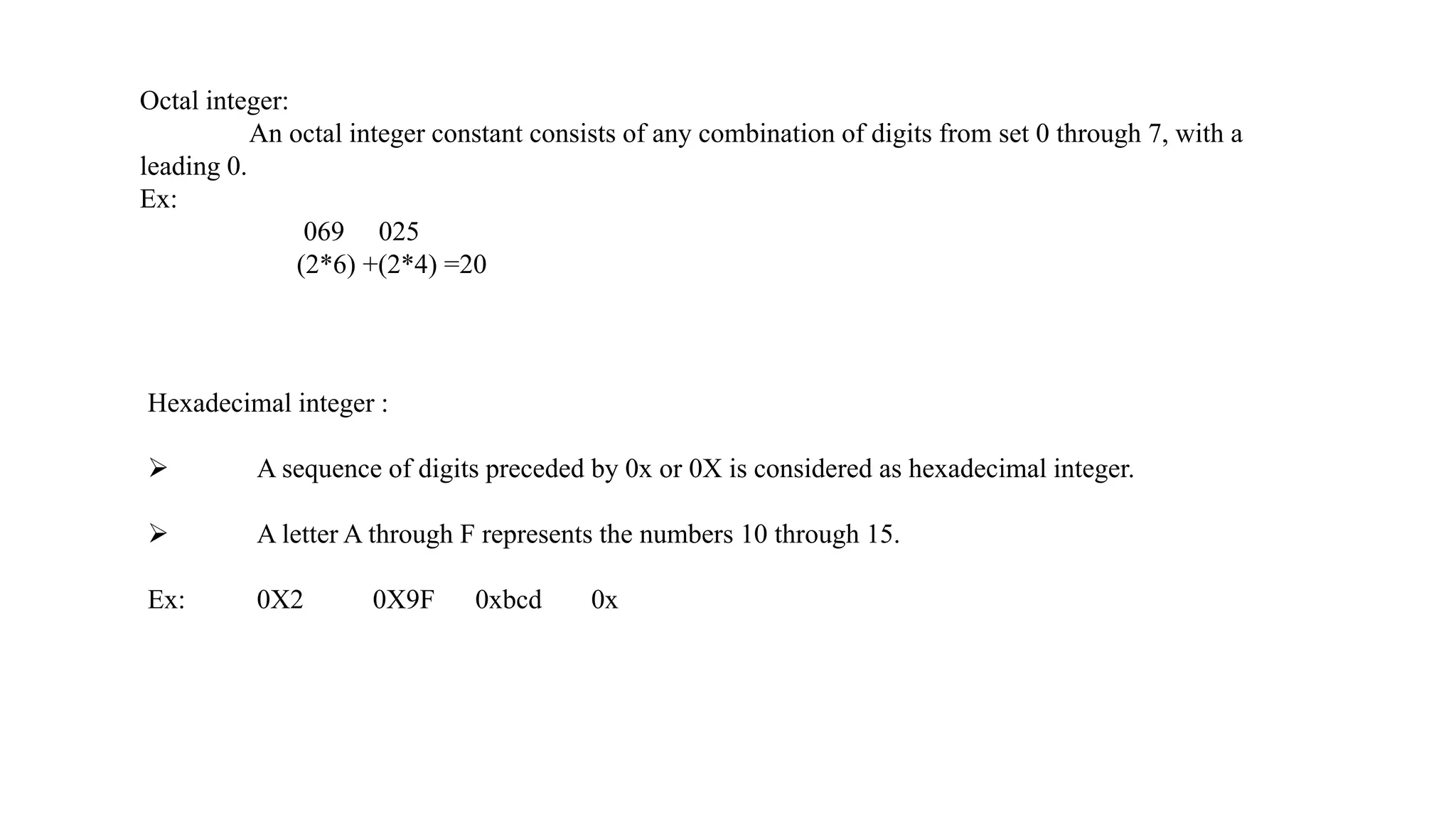 Octal integer:

An octal integer constant consists of any combination of digits from set 0 through 7, with a leading 0.

Ex:

069 025

(2*6) +(2*4) =20

Hexadecimal integer :

➢ A sequence of digits preceded by 0x or 0X is considered as hexadecimal integer.

➢ A letter A through F represents the numbers 10 through 15.

Ex: 0X2 0X9F 0xbcd 0x